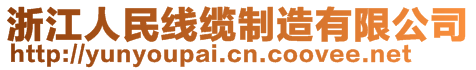 浙江人民线缆制造有限公司
http://yunyoupai.cn.coovee.net